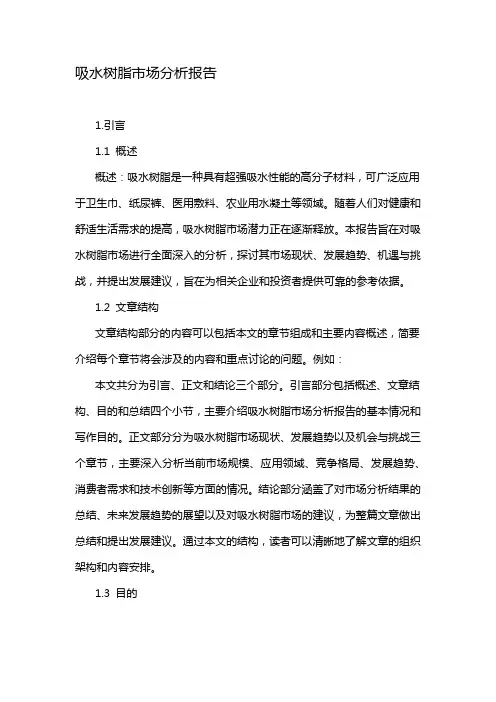 吸水树脂市场分析报告

1.引言

1.1 概述

概述：吸水树脂是一种具有超强吸水性能的高分子材料，可广泛应用于卫生巾、纸尿裤、医用敷料、农业用水凝土等领域。随着人们对健康和舒适生活需求的提高，吸水树脂市场潜力正在逐渐释放。本报告旨在对吸水树脂市场进行全面深入的分析，探讨其市场现状、发展趋势、机遇与挑战，并提出发展建议，旨在为相关企业和投资者提供可靠的参考依据。

1.2 文章结构

文章结构部分的内容可以包括本文的章节组成和主要内容概述，简要介绍每个章节将会涉及的内容和重点讨论的问题。例如：

本文共分为引言、正文和结论三个部分。引言部分包括概述、文章结构、目的和总结四个小节，主要介绍吸水树脂市场分析报告的基本情况和写作目的。正文部分分为吸水树脂市场现状、发展趋势以及机会与挑战三个章节，主要深入分析当前市场规模、应用领域、竞争格局、发展趋势、消费者需求和技术创新等方面的情况。结论部分涵盖了对市场分析结果的总结、未来发展趋势的展望以及对吸水树脂市场的建议，为整篇文章做出总结和提出发展建议。通过本文的结构，读者可以清晰地了解文章的组织架构和内容安排。

1.3 目的